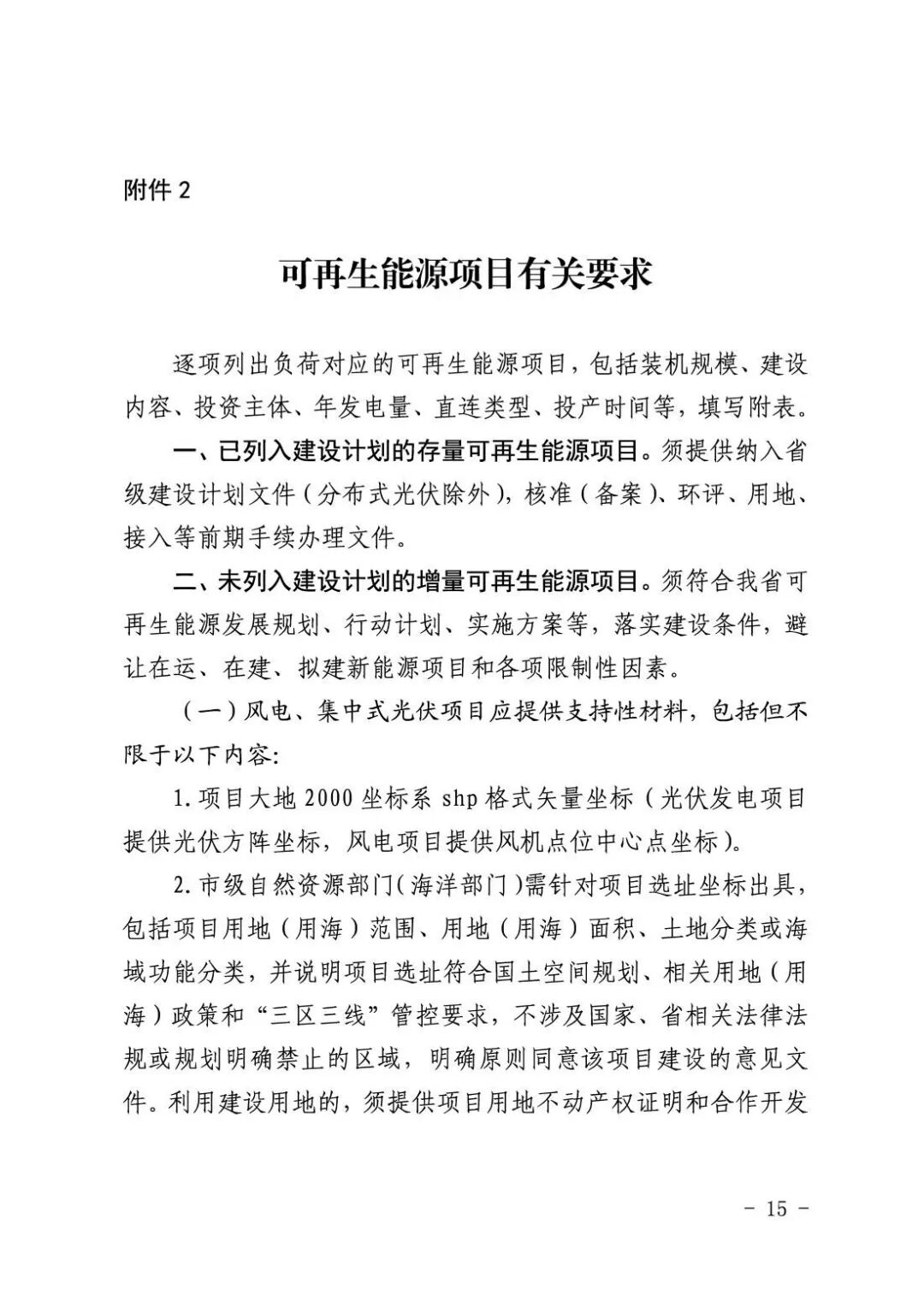 附件 2

可再生能源项目有关要求

逐项列出负荷对应的可再生能源项目，包括装机规模、建设内容、投资主体、年发电量、直连类型、投产时间等，填写附表。

一、已列入建设计划的存量可再生能源项目。须提供纳入省级建设计划文件（分布式光伏除外），核准（备案）、环评、用地、接入等前期手续办理文件。

二、未列入建设计划的增量可再生能源项目。须符合我省可再生能源发展规划、行动计划、实施方案等，落实建设条件，避让在运、在建、拟建新能源项目和各项限制性因素。

（一）风电、集中式光伏项目应提供支持性材料，包括但不限于以下内容：

1. 项目大地 2000 坐标系 shp 格式矢量坐标（光伏发电项目提供光伏方阵坐标，风电项目提供风机点位中心点坐标）。

2. 市级自然资源部门（海洋部门）需针对项目选址坐标出具，包括项目用地（用海）范围、用地（用海）面积、土地分类或海域功能分类，并说明项目选址符合国土空间规划、相关用地（用海）政策和“三区三线”管控要求，不涉及国家、省相关法律法规或规划明确禁止的区域，明确原则同意该项目建设的意见文件。利用建设用地的，须提供项目用地不动产权证明和合作开发

－ 15 －